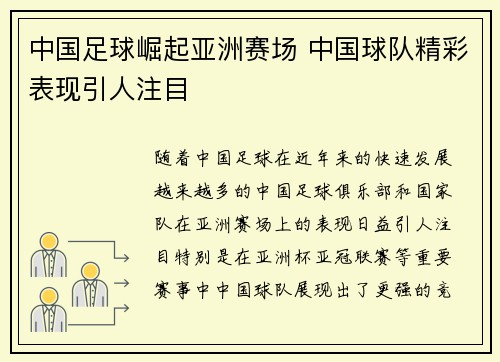 中国足球崛起亚洲赛场 中国球队精彩表现引人注目

随着中国足球在近年来的快速发展越来越多的中国足球俱乐部和国家队在亚洲赛场上的表现日益引人注目特别是在亚洲杯亚冠联赛等重要赛事中中国球队展现出了更强的竞